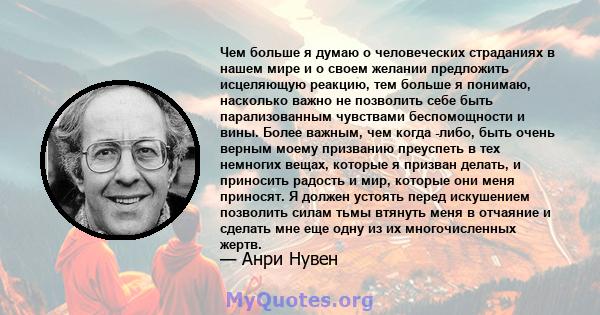 Чем больше я думаю о человеческих страданиях в нашем мире и о своем желании предложить исцеляющую реакцию, тем больше я понимаю, насколько важно не позволить себе быть парализованным чувствами беспомощности и вины. Более важным, чем когда -либо, быть очень верным моему призванию преуспеть в тех немногих вещах, которые я призван делать, и приносить радость и мир, которые они меня приносят. Я должен устоять перед искушением позволить силам тьмы втянуть меня в отчаяние и сделать мне еще одну из их многочисленных жертв.
— Анри Нувен

MyQuotes.org